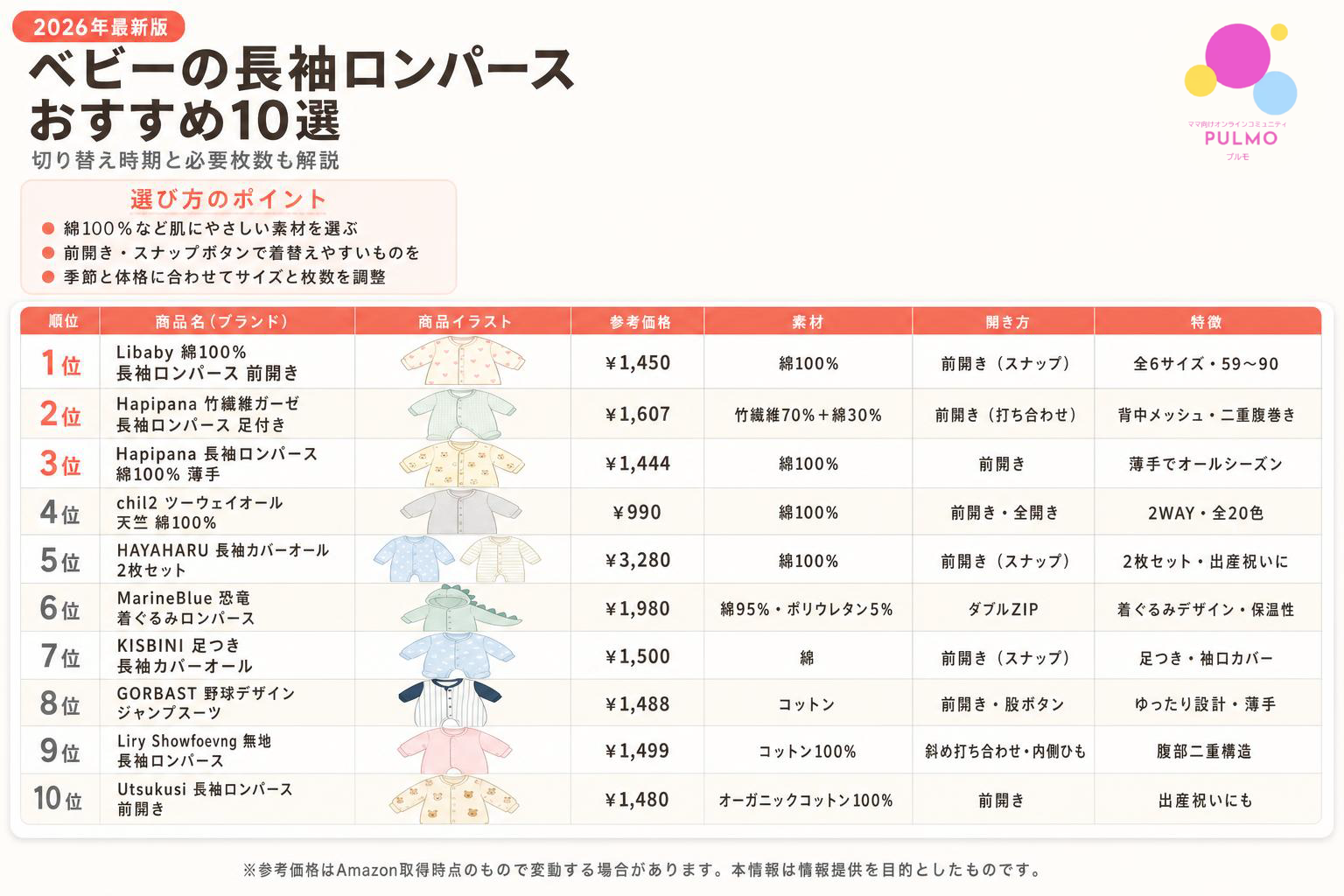 2026年最新版

ベビーの長袖ロンパース
おすすめ10選

切り替え時期と必要枚数も解説

ママ向けオンラインコミュニティ
PULMO
プルモ

選び方のポイント
● 綿100%など肌にやさしい素材を選ぶ
● 前開き・スナップボタンで着替えやすいものを
● 季節と体格に合わせてサイズと枚数を調整

| 順位 | 商品名(ブランド) | 商品イラスト | 参考価格 | 素材 | 開き方 | 特徴 |
|---|---|---|---|---|---|---|
| 1位 | Libaby 綿100% 長袖ロンパース 前開き | | ¥1,450 | 綿100% | 前開き(スナップ) | 全6サイズ・59〜90 |
| 2位 | Hapipana 竹繊維ガーゼ 長袖ロンパース 足付き | | ¥1,607 | 竹繊維70%+綿30% | 前開き(打ち合わせ) | 背中メッシュ・二重腹巻き |
| 3位 | Hapipana 長袖ロンパース 綿100% 薄手 | | ¥1,444 | 綿100% | 前開き | 薄手でオールシーズン |
| 4位 | chil2 ツーウェイオール 天竺 綿100% | | ¥990 | 綿100% | 前開き・全開き | 2WAY・全20色 |
| 5位 | HAYAHARU 長袖カバーオール 2枚セット | | ¥3,280 | 綿100% | 前開き(スナップ) | 2枚セット・出産祝いに |
| 6位 | MarineBlue 恐竜 着ぐるみロンパース | | ¥1,980 | 綿95%・ポリウレタン5% | ダブルZIP | 着ぐるみデザイン・保温性 |
| 7位 | KISBINI 足つき 長袖カバーオール | | ¥1,500 | 綿 | 前開き(スナップ) | 足つき・袖口カバー |
| 8位 | GORBAST 野球デザイン ジャンプスーツ | | ¥1,488 | コットン | 前開き・股ボタン | ゆったり設計・薄手 |
| 9位 | Liry Showfoevng 無地 長袖ロンパース | | ¥1,499 | コットン100% | 斜め打ち合わせ・内側ひも | 腹部二重構造 |
| 10位 | Utsukusi 長袖ロンパース 前開き | | ¥1,480 | オーガニックコットン100% | 前開き | 出産祝いにも |

※参考価格はAmazon取得時点のもので変動する場合があります。本情報は情報提供を目的としたものです。